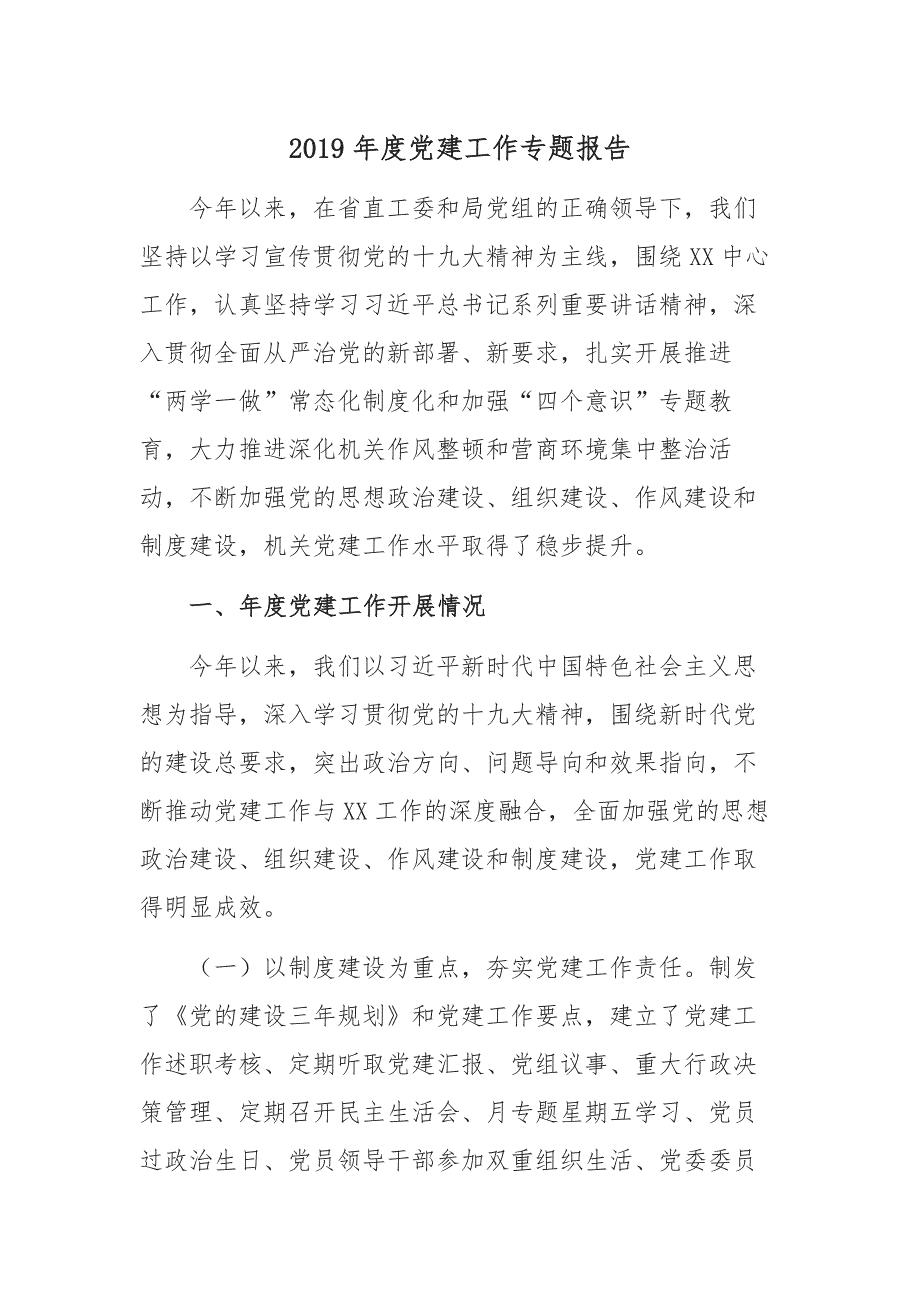 2019 年度党建工作专题报告

今年以来，在省直工委和局党组的正确领导下，我们坚持以学习宣传贯彻党的十九大精神为主线，围绕 XX 中心工作，认真坚持学习习近平总书记系列重要讲话精神，深入贯彻全面从严治党的新部署、新要求，扎实开展推进“两学一做”常态化制度化和加强“四个意识”专题教育，大力推进深化机关作风整顿和营商环境集中整治活动，不断加强党的思想政治建设、组织建设、作风建设和制度建设，机关党建工作水平取得了稳步提升。

一、年度党建工作开展情况

今年以来，我们以习近平新时代中国特色社会主义思想为指导，深入学习贯彻党的十九大精神，围绕新时代党的建设总要求，突出政治方向、问题导向和效果指向，不断推动党建工作与 XX 工作的深度融合，全面加强党的思想政治建设、组织建设、作风建设和制度建设，党建工作取得明显成效。

（一）以制度建设为重点，夯实党建工作责任。制发了《党的建设三年规划》和党建工作要点，建立了党建工作述职考核、定期听取党建汇报、党组议事、重大行政决策管理、定期召开民主生活会、月专题星期五学习、党员过政治生日、党员领导干部参加双重组织生活、党委委员